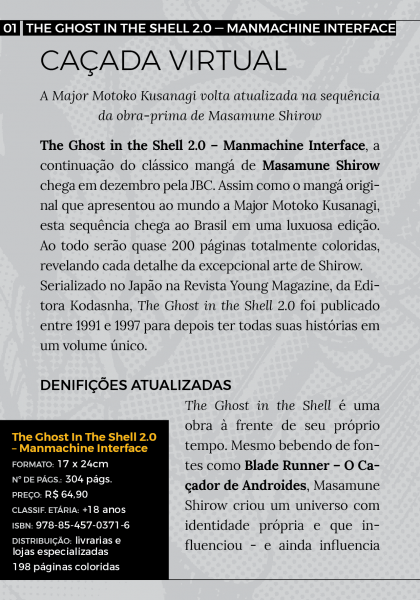 01 THE GHOST IN THE SHELL 2.0 — MANMACHINE INTERFACE

CAÇADA VIRTUAL

A Major Motoko Kusanagi volta atualizada na sequência da obra-prima de Masamune Shirow

The Ghost in the Shell 2.0 – Manmachine Interface, a continuação do clássico mangá de Masamune Shirow chega em dezembro pela JBC. Assim como o mangá original que apresentou ao mundo a Major Motoko Kusanagi, esta sequência chega ao Brasil em uma luxuosa edição. Ao todo serão quase 200 páginas totalmente coloridas, revelando cada detalhe da excepcional arte de Shirow. Serializado no Japão na Revista Young Magazine, da Editora Kodasnha, The Ghost in the Shell 2.0 foi publicado entre 1991 e 1997 para depois ter todas suas histórias em um volume único.

DENIFIÇÕES ATUALIZADAS

The Ghost in the Shell é uma obra à frente de seu próprio tempo. Mesmo bebendo de fontes como Blade Runner – O Caçador de Androides, Masamune Shirow criou um universo com identidade própria e que influenciou - e ainda influencia

The Ghost In The Shell 2.0 – Manmachine Interface
FORMATO: 17 x 24cm
Nº DE PÁGS.: 304 págs.
PREÇO: R$ 64,90
CLASSIF. ETÁRIA: +18 anos
ISBN: 978-85-457-0371-6
DISTRIBUIÇÃO: livrarias e lojas especializadas
198 páginas coloridas